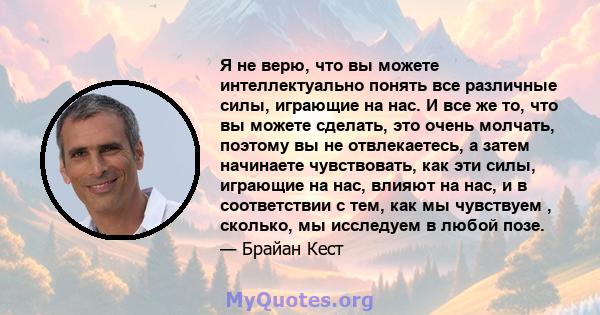 Я не верю, что вы можете интеллектуально понять все различные силы, играющие на нас. И все же то, что вы можете сделать, это очень молчать, поэтому вы не отвлекаетесь, а затем начинаете чувствовать, как эти силы, играющие на нас, влияют на нас, и в соответствии с тем, как мы чувствуем , сколько, мы исследуем в любой позе.
— Брайан Кест

MyQuotes.org